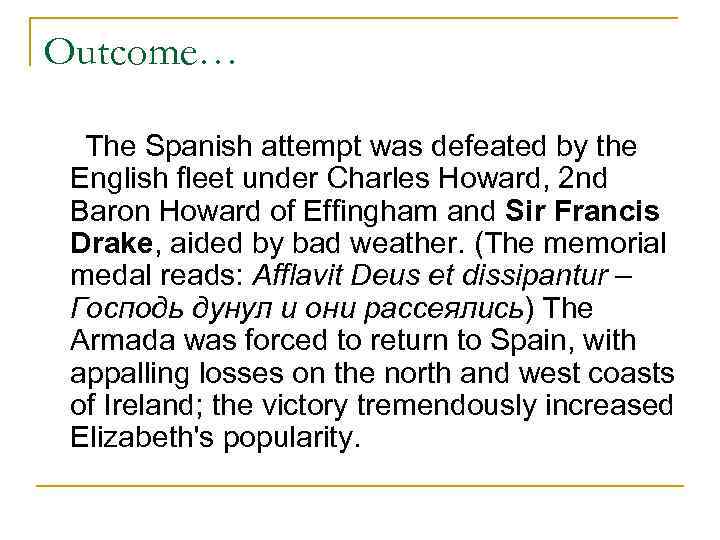 Outcome…

The Spanish attempt was defeated by the English fleet under Charles Howard, 2nd Baron Howard of Effingham and Sir Francis Drake, aided by bad weather. (The memorial medal reads: Afflavit Deus et dissipantur – Господь дунул и они рассеялись) The Armada was forced to return to Spain, with appalling losses on the north and west coasts of Ireland; the victory tremendously increased Elizabeth's popularity.